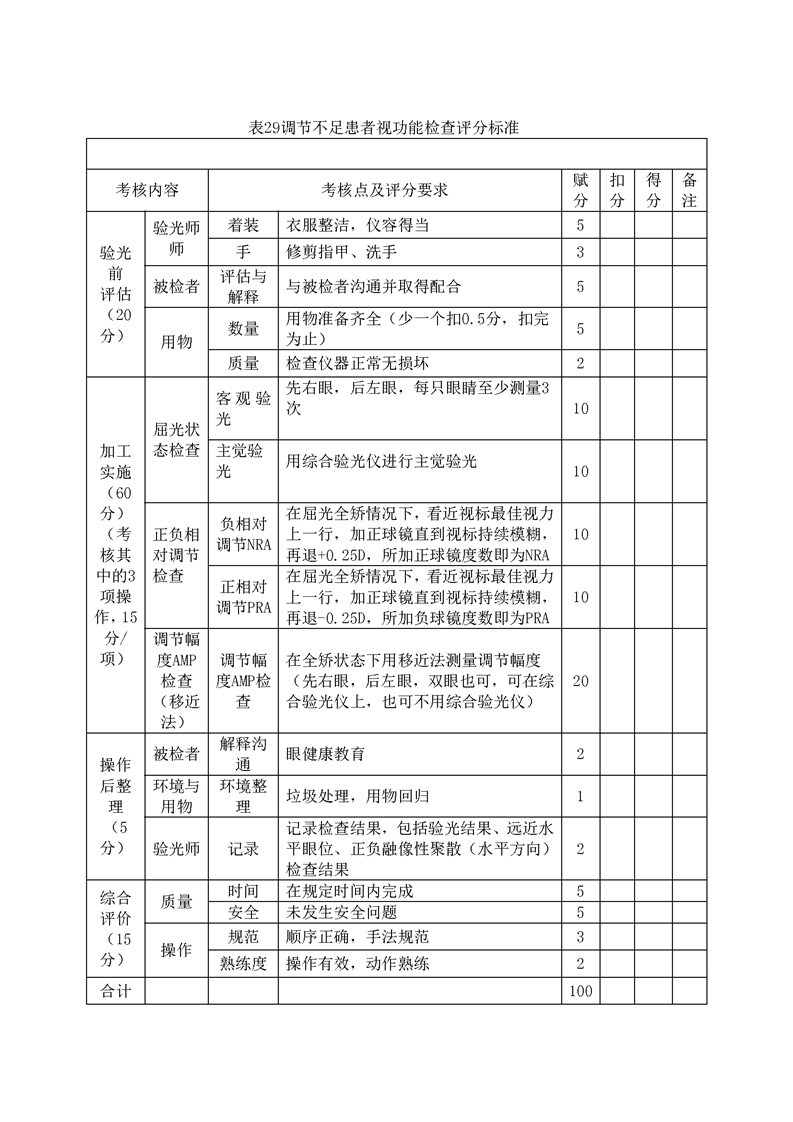 表29调节不足患者视功能检查评分标准

| 考核内容 | | 考核点及评分要求 | | 赋分 | 扣分 | 得分 | 备注 |
|---|---|---|---|---|---|---|---|
| 验光前评估（20分） | 验光师师 | 着装 | 衣服整洁，仪容得当 | 5 | | | |
| | | 手 | 修剪指甲、洗手 | 3 | | | |
| | 被检者 | 评估与解释 | 与被检者沟通并取得配合 | 5 | | | |
| | 用物 | 数量 | 用物准备齐全（少一个扣0.5分，扣完为止） | 5 | | | |
| | | 质量 | 检查仪器正常无损坏 | 2 | | | |
| 加工实施（60分）（考核其中的3项操作，15分/项） | 屈光状态检查 | 客观验光 | 先右眼，后左眼，每只眼睛至少测量3次 | 10 | | | |
| | | 主觉验光 | 用综合验光仪进行主觉验光 | 10 | | | |
| | 正负相对调节检查 | 负相对调节NRA | 在屈光全矫情况下，看近视标最佳视力上一行，加正球镜直到视标持续模糊，再退+0.25D，所加正球镜度数即为NRA | 10 | | | |
| | | 正相对调节PRA | 在屈光全矫情况下，看近视标最佳视力上一行，加正球镜直到视标持续模糊，再退-0.25D，所加负球镜度数即为PRA | 10 | | | |
| | 调节幅度AMP检查（移近法） | 调节幅度AMP检查 | 在全矫状态下用移近法测量调节幅度（先右眼，后左眼，双眼也可，可在综合验光仪上，也可不用综合验光仪） | 20 | | | |
| 操作后整理（5分） | 被检者 | 解释沟通 | 眼健康教育 | 2 | | | |
| | 环境与用物 | 环境整理 | 垃圾处理，用物回归 | 1 | | | |
| | 验光师 | 记录 | 记录检查结果，包括验光结果、远近水平眼位、正负融像性聚散（水平方向）检查结果 | 2 | | | |
| 综合评价（15分） | 质量 | 时间 | 在规定时间内完成 | 5 | | | |
| | | 安全 | 未发生安全问题 | 5 | | | |
| | 操作 | 规范 | 顺序正确，手法规范 | 3 | | | |
| | | 熟练度 | 操作有效，动作熟练 | 2 | | | |
| 合计 | | | | 100 | | | |